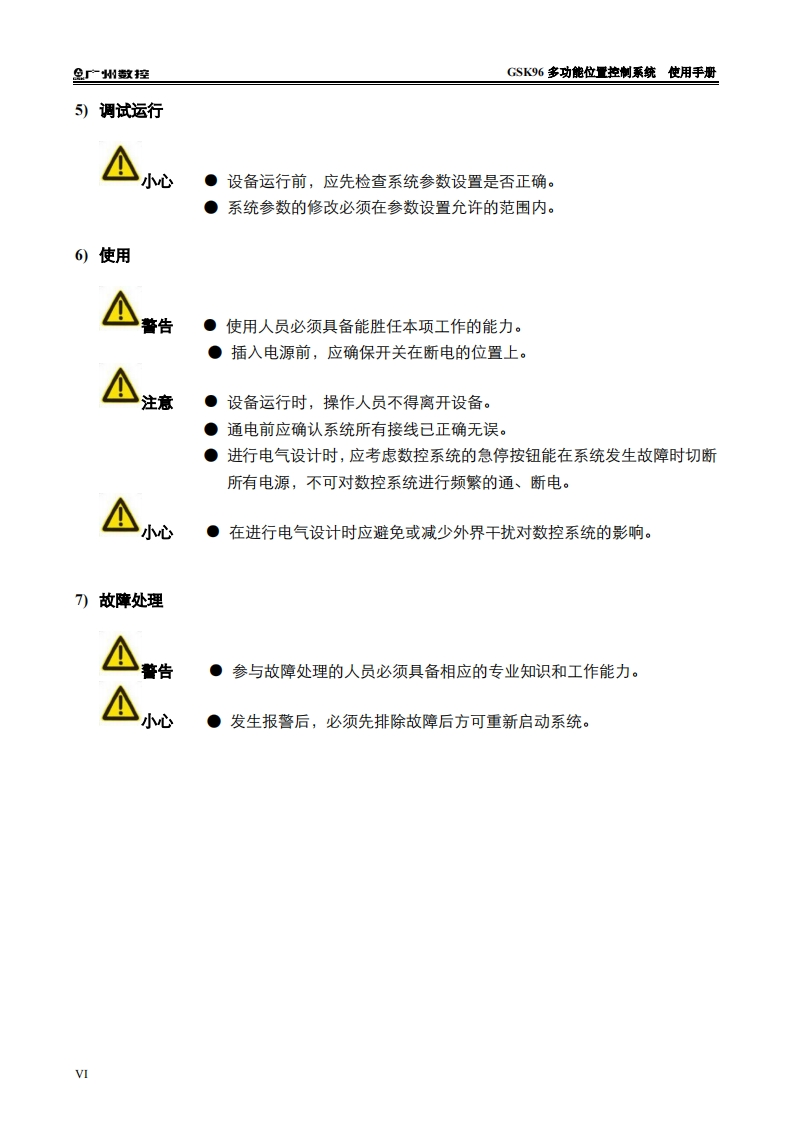 广州数控　　GSK96 多功能位置控制系统　使用手册

5) 调试运行

小心　● 设备运行前，应先检查系统参数设置是否正确。
● 系统参数的修改必须在参数设置允许的范围内。

6) 使用

警告　● 使用人员必须具备能胜任本项工作的能力。
● 插入电源前，应确保开关在断电的位置上。

注意　● 设备运行时，操作人员不得离开设备。
● 通电前应确认系统所有接线已正确无误。
● 进行电气设计时，应考虑数控系统的急停按钮能在系统发生故障时切断所有电源，不可对数控系统进行频繁的通、断电。

小心　● 在进行电气设计时应避免或减少外界干扰对数控系统的影响。

7) 故障处理

警告　● 参与故障处理的人员必须具备相应的专业知识和工作能力。

小心　● 发生报警后，必须先排除故障后方可重新启动系统。

VI